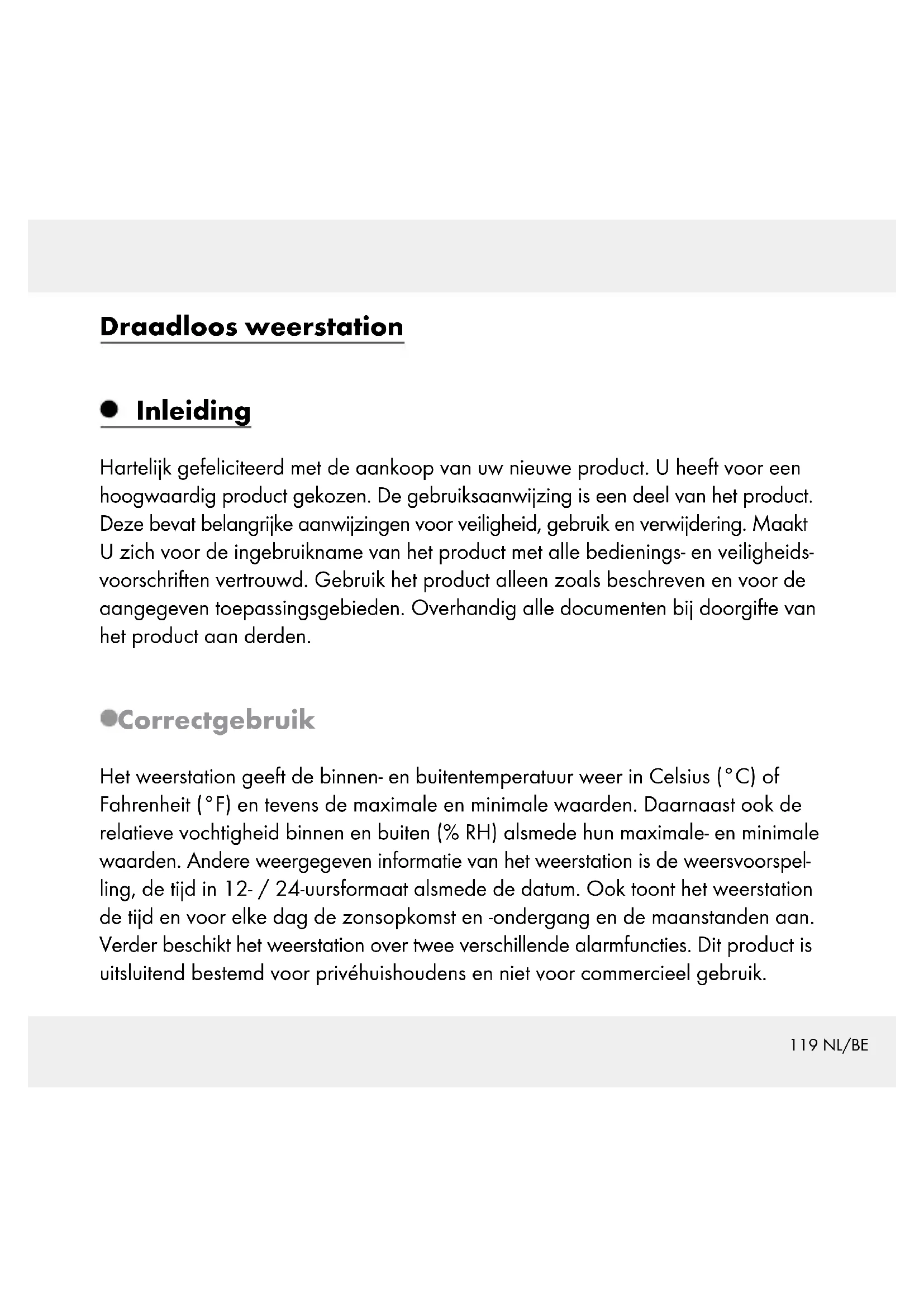 Draadloos weerstation

Inleiding

Hartelijk gefeliciteerd met de aankoop van uw nieuwe product. U heeft voor een hoogwaardig product gekozen. De gebruiksaanwijzing is een deel van het product. Deze bevat belangrijke aanwijzingen voor veiligheid, gebruik en verwijdering. Maakt U zich voor de ingebruikname van het product met alle bedienings- en veiligheidsvoorschriften vertrouwd. Gebruik het product alleen zoals beschreven en voor de aangegeven toepassingsgebieden. Overhandig alle documenten bij doorgifte van het product aan derden.

Correctgebruik

Het weerstation geeft de binnen- en buitentemperatuur weer in Celsius (°C) of Fahrenheit (°F) en tevens de maximale en minimale waarden. Daarnaast ook de relatieve vochtigheid binnen en buiten (% RH) alsmede hun maximale- en minimale waarden. Andere weergegeven informatie van het weerstation is de weersvoorspelling, de tijd in 12- / 24-uursformaat alsmede de datum. Ook toont het weerstation de tijd en voor elke dag de zonsopkomst en -ondergang en de maanstanden aan. Verder beschikt het weerstation over twee verschillende alarmfuncties. Dit product is uitsluitend bestemd voor privéhuishoudens en niet voor commercieel gebruik.

119 NL/BE